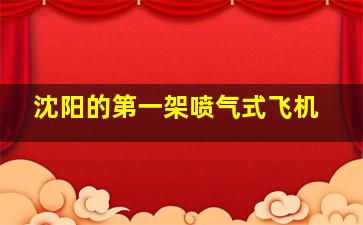 沈阳的第一架喷气式飞机